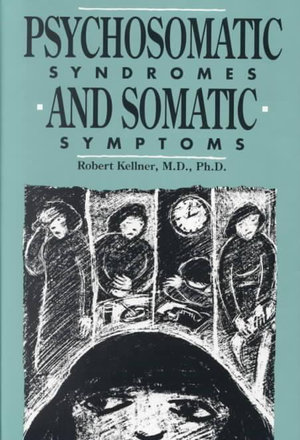 PSYCHOSOMATIC
SYNDROMES
AND SOMATIC
SYMPTOMS
Robert Kellner, M.D., Ph.D.